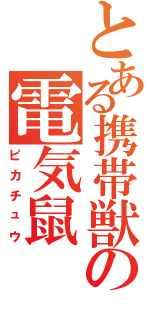 とある携帯獣の

電気鼠

ピカチュウ